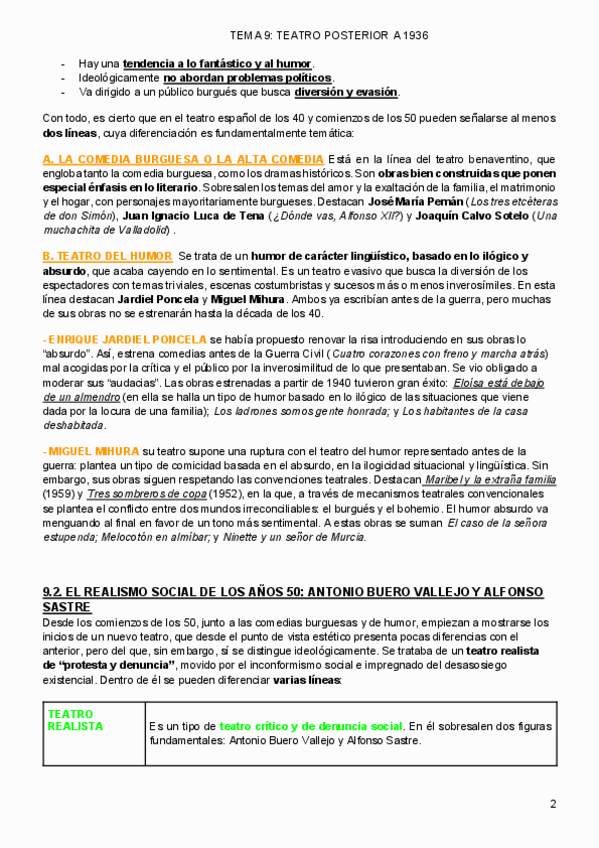 TEMA 9: TEATRO POSTERIOR A 1936

- Hay una tendencia a lo fantástico y al humor.
- Ideológicamente no abordan problemas políticos.
- Va dirigido a un público burgués que busca diversión y evasión.

Con todo, es cierto que en el teatro español de los 40 y comienzos de los 50 pueden señalarse al menos dos líneas, cuya diferenciación es fundamentalmente temática:

A. LA COMEDIA BURGUESA O LA ALTA COMEDIA Está en la línea del teatro benaventino, que engloba tanto la comedia burguesa, como los dramas históricos. Son obras bien construidas que ponen especial énfasis en lo literario. Sobresalen los temas del amor y la exaltación de la familia, el matrimonio y el hogar, con personajes mayoritariamente burgueses. Destacan José María Pemán (Los tres etcéteras de don Simón), Juan Ignacio Luca de Tena (¿Dónde vas, Alfonso XII?) y Joaquín Calvo Sotelo (Una muchachita de Valladolid) .

B. TEATRO DEL HUMOR Se trata de un humor de carácter lingüístico, basado en lo ilógico y absurdo, que acaba cayendo en lo sentimental. Es un teatro evasivo que busca la diversión de los espectadores con temas triviales, escenas costumbristas y sucesos más o menos inverosímiles. En esta línea destacan Jardiel Poncela y Miguel Mihura. Ambos ya escribían antes de la guerra, pero muchas de sus obras no se estrenarán hasta la década de los 40.

- ENRIQUE JARDIEL PONCELA se había propuesto renovar la risa introduciendo en sus obras lo "absurdo". Así, estrena comedias antes de la Guerra Civil (Cuatro corazones con freno y marcha atrás) mal acogidas por la crítica y el público por la inverosimilitud de lo que presentaban. Se vio obligado a moderar sus "audacias". Las obras estrenadas a partir de 1940 tuvieron gran éxito: Eloísa está debajo de un almendro (en ella se halla un tipo de humor basado en lo ilógico de las situaciones que viene dada por la locura de una familia); Los ladrones somos gente honrada; y Los habitantes de la casa deshabitada.

- MIGUEL MIHURA su teatro supone una ruptura con el teatro del humor representado antes de la guerra: plantea un tipo de comicidad basada en el absurdo, en la ilogicidad situacional y lingüística. Sin embargo, sus obras siguen respetando las convenciones teatrales. Destacan Maribel y la extraña familia (1959) y Tres sombreros de copa (1952), en la que, a través de mecanismos teatrales convencionales se plantea el conflicto entre dos mundos irreconciliables: el burgués y el bohemio. El humor absurdo va menguando al final en favor de un tono más sentimental. A estas obras se suman El caso de la señora estupenda; Melocotón en almíbar; y Ninette y un señor de Murcia.

9.2. EL REALISMO SOCIAL DE LOS AÑOS 50: ANTONIO BUERO VALLEJO Y ALFONSO SASTRE
Desde los comienzos de los 50, junto a las comedias burguesas y de humor, empiezan a mostrarse los inicios de un nuevo teatro, que desde el punto de vista estético presenta pocas diferencias con el anterior, pero del que, sin embargo, sí se distingue ideológicamente. Se trataba de un teatro realista de "protesta y denuncia", movido por el inconformismo social e impregnado del desasosiego existencial. Dentro de él se pueden diferenciar varias líneas:

| TEATRO REALISTA | Es un tipo de teatro crítico y de denuncia social. En él sobresalen dos figuras fundamentales: Antonio Buero Vallejo y Alfonso Sastre. |
|---|---|

2